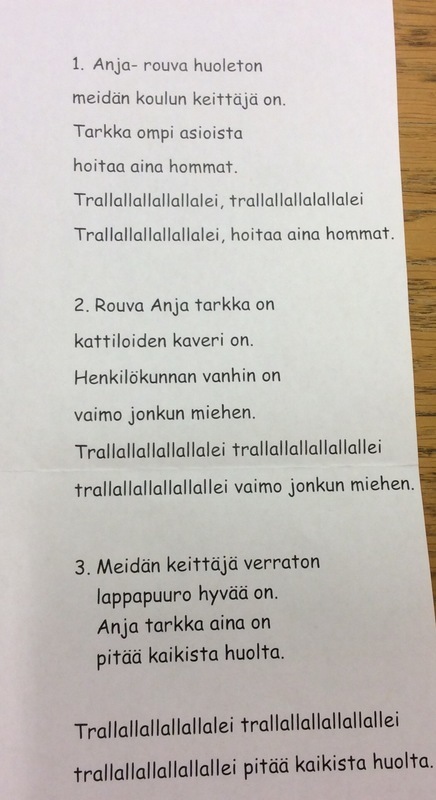 1. Anja- rouva huoleton
meidän koulun keittäjä on.
Tarkka ompi asioista
hoitaa aina hommat.
Trallallallallallalei, trallallallalallalei
Trallallallallallalei, hoitaa aina hommat.

2. Rouva Anja tarkka on
kattiloiden kaveri on.
Henkilökunnan vanhin on
vaimo jonkun miehen.
Trallallallallallalei trallallallallallallei
trallallallallallallei vaimo jonkun miehen.

3. Meidän keittäjä verraton
lappapuuro hyvää on.
Anja tarkka aina on
pitää kaikista huolta.

Trallallallallallalei trallallallallallallei
trallallallallallallei pitää kaikista huolta.